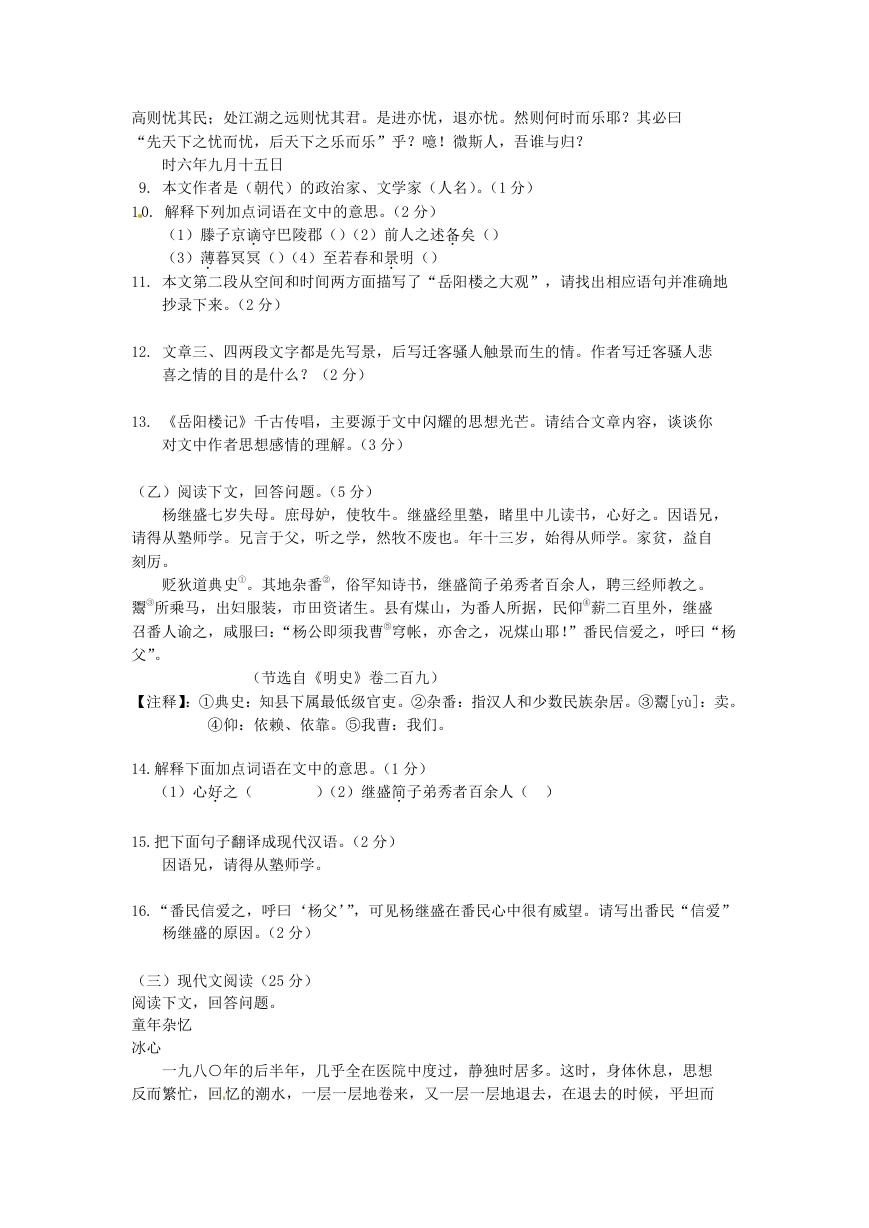 高则忧其民；处江湖之远则忧其君。是进亦忧，退亦忧。然则何时而乐耶？其必曰“先天下之忧而忧，后天下之乐而乐”乎？噫！微斯人，吾谁与归？

时六年九月十五日

9. 本文作者是（朝代）的政治家、文学家（人名）。（1 分）

10. 解释下列加点词语在文中的意思。（2 分）

（1）滕子京谪守巴陵郡（）（2）前人之述备矣（）

（3）薄暮冥冥（）（4）至若春和景明（）

11. 本文第二段从空间和时间两方面描写了“岳阳楼之大观”，请找出相应语句并准确地抄录下来。（2 分）

12. 文章三、四两段文字都是先写景，后写迁客骚人触景而生的情。作者写迁客骚人悲喜之情的目的是什么？（2 分）

13. 《岳阳楼记》千古传唱，主要源于文中闪耀的思想光芒。请结合文章内容，谈谈你对文中作者思想感情的理解。（3 分）

（乙）阅读下文，回答问题。（5 分）

杨继盛七岁失母。庶母妒，使牧牛。继盛经里塾，睹里中儿读书，心好之。因语兄，请得从塾师学。兄言于父，听之学，然牧不废也。年十三岁，始得从师学。家贫，益自刻厉。

贬狄道典史①。其地杂番②，俗罕知诗书，继盛简子弟秀者百余人，聘三经师教之。鬻③所乘马，出妇服装，市田资诸生。县有煤山，为番人所据，民仰④薪二百里外，继盛召番人谕之，咸服曰：“杨公即须我曹⑤穹帐，亦舍之，况煤山耶！”番民信爱之，呼曰“杨父”。

（节选自《明史》卷二百九）

【注释】：①典史：知县下属最低级官吏。②杂番：指汉人和少数民族杂居。③鬻[yù]：卖。④仰：依赖、依靠。⑤我曹：我们。

14.解释下面加点词语在文中的意思。（1 分）

（1）心好之（ ）（2）继盛简子弟秀者百余人（ ）

15.把下面句子翻译成现代汉语。（2 分）

因语兄，请得从塾师学。

16.“番民信爱之，呼曰‘杨父’”，可见杨继盛在番民心中很有威望。请写出番民“信爱”杨继盛的原因。（2 分）

（三）现代文阅读（25 分）

阅读下文，回答问题。

童年杂忆

冰心

一九八〇年的后半年，几乎全在医院中度过，静独时居多。这时，身体休息，思想反而繁忙，回忆的潮水，一层一层地卷来，又一层一层地退去，在退去的时候，平坦而